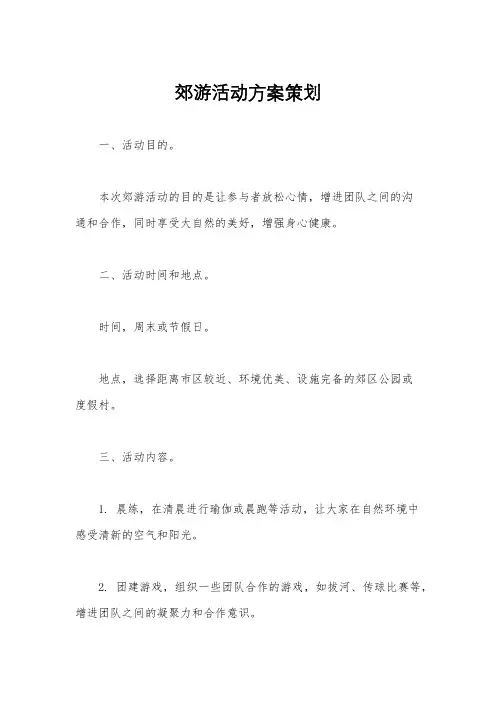 郊游活动方案策划

一、活动目的。

本次郊游活动的目的是让参与者放松心情，增进团队之间的沟通和合作，同时享受大自然的美好，增强身心健康。

二、活动时间和地点。

时间，周末或节假日。

地点，选择距离市区较近、环境优美、设施完备的郊区公园或度假村。

三、活动内容。

1. 晨练，在清晨进行瑜伽或晨跑等活动，让大家在自然环境中感受清新的空气和阳光。

2. 团建游戏，组织一些团队合作的游戏，如拔河、传球比赛等，增进团队之间的凝聚力和合作意识。